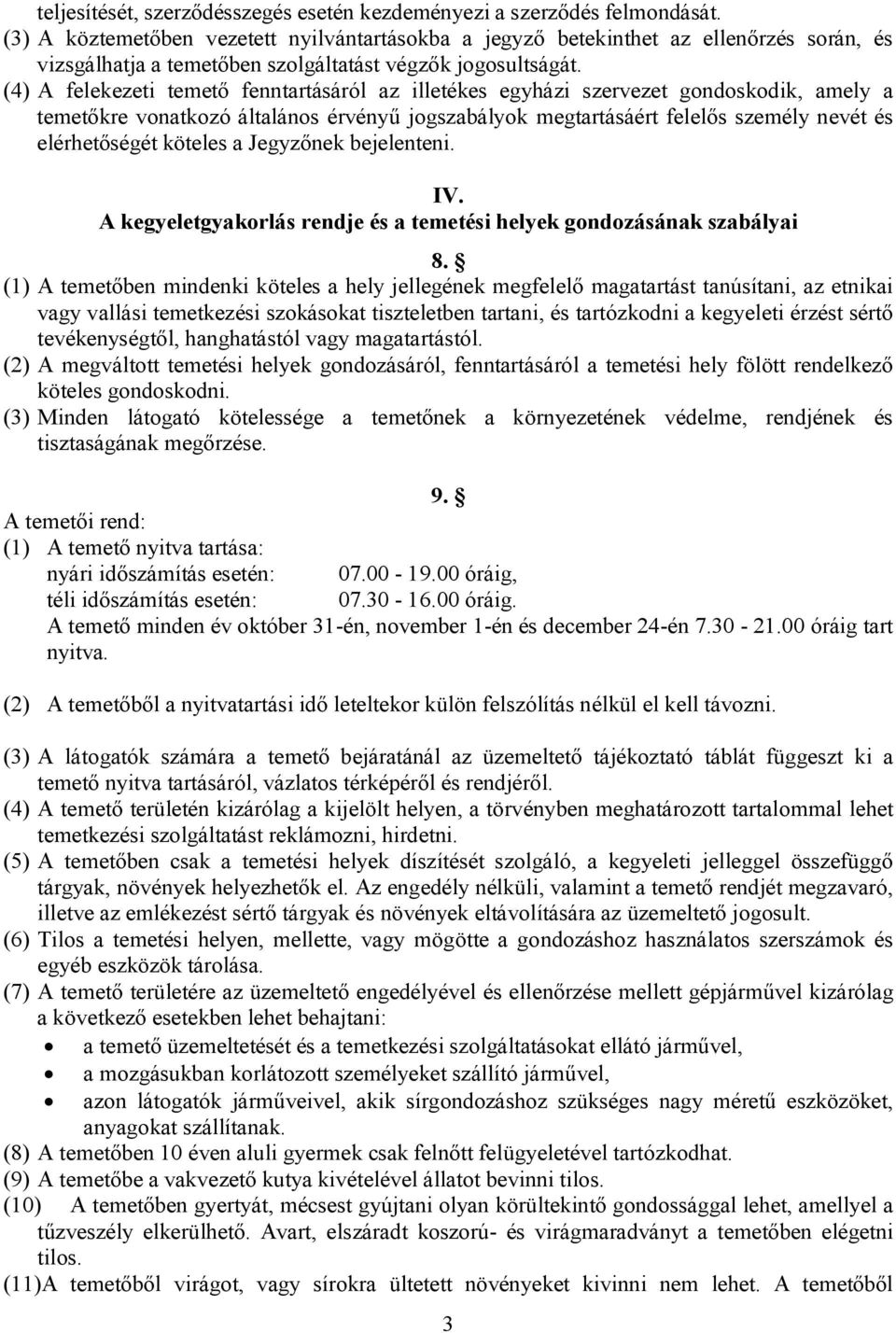 teljesítését, szerződésszegés esetén kezdeményezi a szerződés felmondását.
(3) A köztemetőben vezetett nyilvántartásokba a jegyző betekinthet az ellenőrzés során, és vizsgálhatja a temetőben szolgáltatást végzők jogosultságát.
(4) A felekezeti temető fenntartásáról az illetékes egyházi szervezet gondoskodik, amely a temetőkre vonatkozó általános érvényű jogszabályok megtartásáért felelős személy nevét és elérhetőségét köteles a Jegyzőnek bejelenteni.

IV.
A kegyeletgyakorlás rendje és a temetési helyek gondozásának szabályai

8. §
(1) A temetőben mindenki köteles a hely jellegének megfelelő magatartást tanúsítani, az etnikai vagy vallási temetkezési szokásokat tiszteletben tartani, és tartózkodni a kegyeleti érzést sértő tevékenységtől, hanghatástól vagy magatartástól.
(2) A megváltott temetési helyek gondozásáról, fenntartásáról a temetési hely fölött rendelkező köteles gondoskodni.
(3) Minden látogató kötelessége a temetőnek a környezetének védelme, rendjének és tisztaságának megőrzése.

9. §
A temetői rend:
(1) A temető nyitva tartása:
nyári időszámítás esetén: 07.00 - 19.00 óráig,
téli időszámítás esetén: 07.30 - 16.00 óráig.
A temető minden év október 31-én, november 1-én és december 24-én 7.30 - 21.00 óráig tart nyitva.

(2) A temetőből a nyitvatartási idő leteltekor külön felszólítás nélkül el kell távozni.

(3) A látogatók számára a temető bejáratánál az üzemeltető tájékoztató táblát függeszt ki a temető nyitva tartásáról, vázlatos térképéről és rendjéről.
(4) A temető területén kizárólag a kijelölt helyen, a törvényben meghatározott tartalommal lehet temetkezési szolgáltatást reklámozni, hirdetni.
(5) A temetőben csak a temetési helyek díszítését szolgáló, a kegyeleti jelleggel összefüggő tárgyak, növények helyezhetők el. Az engedély nélküli, valamint a temető rendjét megzavaró, illetve az emlékezést sértő tárgyak és növények eltávolítására az üzemeltető jogosult.
(6) Tilos a temetési helyen, mellette, vagy mögötte a gondozáshoz használatos szerszámok és egyéb eszközök tárolása.
(7) A temető területére az üzemeltető engedélyével és ellenőrzése mellett gépjárművel kizárólag a következő esetekben lehet behajtani:
• a temető üzemeltetését és a temetkezési szolgáltatásokat ellátó járművel,
• a mozgásukban korlátozott személyeket szállító járművel,
• azon látogatók járműveivel, akik sírgondozáshoz szükséges nagy méretű eszközöket, anyagokat szállítanak.
(8) A temetőben 10 éven aluli gyermek csak felnőtt felügyeletével tartózkodhat.
(9) A temetőbe a vakvezető kutya kivételével állatot bevinni tilos.
(10) A temetőben gyertyát, mécsest gyújtani olyan körültekintő gondossággal lehet, amellyel a tűzveszély elkerülhető. Avart, elszáradt koszorú- és virágmaradványt a temetőben elégetni tilos.
(11)A temetőből virágot, vagy sírokra ültetett növényeket kivinni nem lehet. A temetőből

3